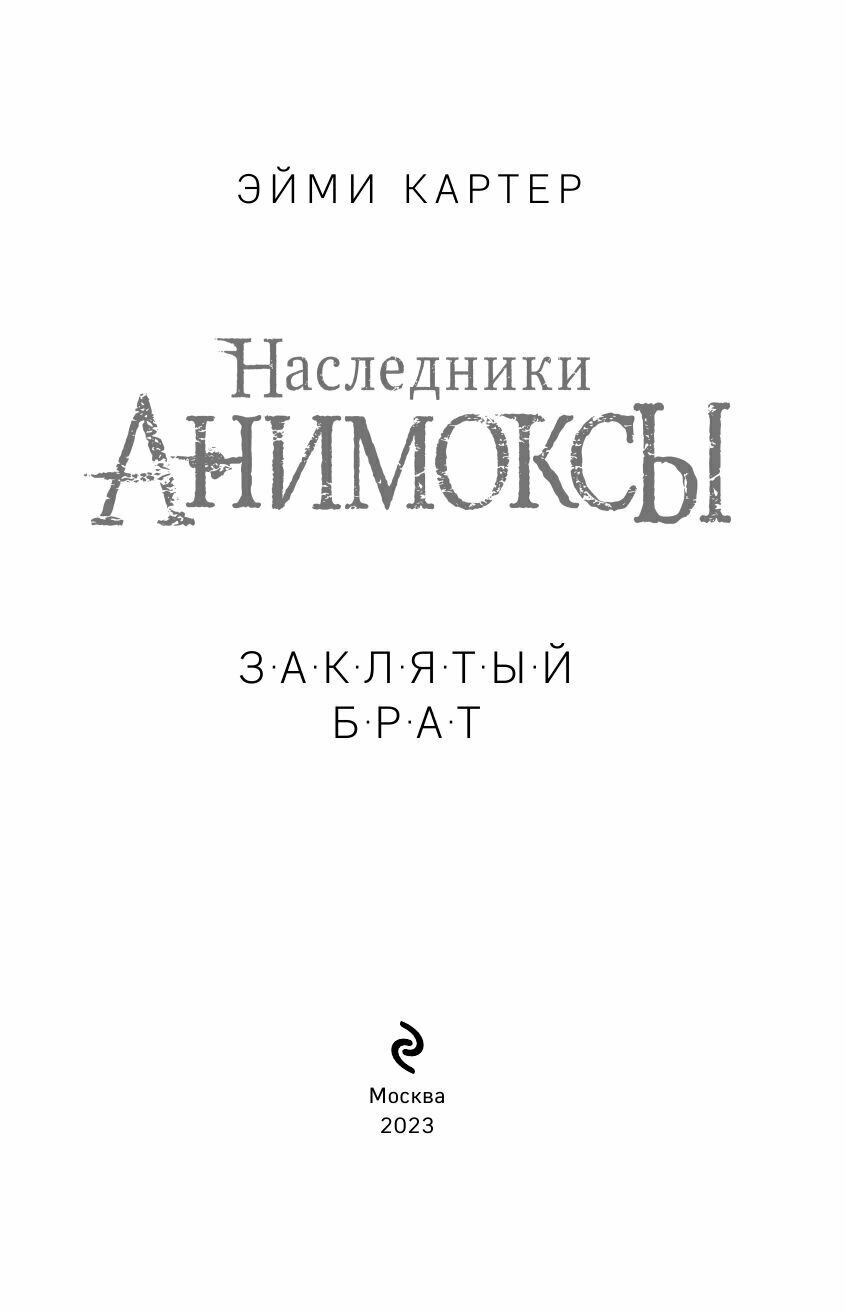 ЭЙМИ КАРТЕР

Наследники
АНИМОКСЫ

З·А·К·Л·Я·Т·Ы·Й
Б·Р·А·Т

Москва
2023